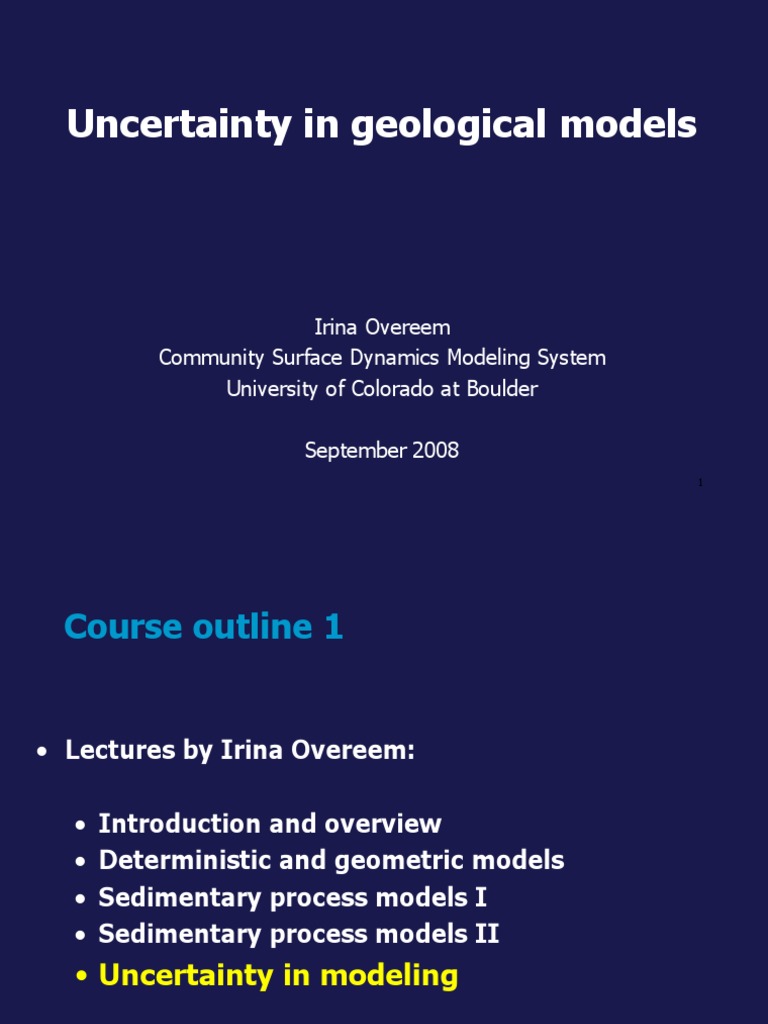 Uncertainty in geological models

Irina Overeem
Community Surface Dynamics Modeling System
University of Colorado at Boulder

September 2008

1

Course outline 1

• Lectures by Irina Overeem:

• Introduction and overview
• Deterministic and geometric models
• Sedimentary process models I
• Sedimentary process models II
• Uncertainty in modeling